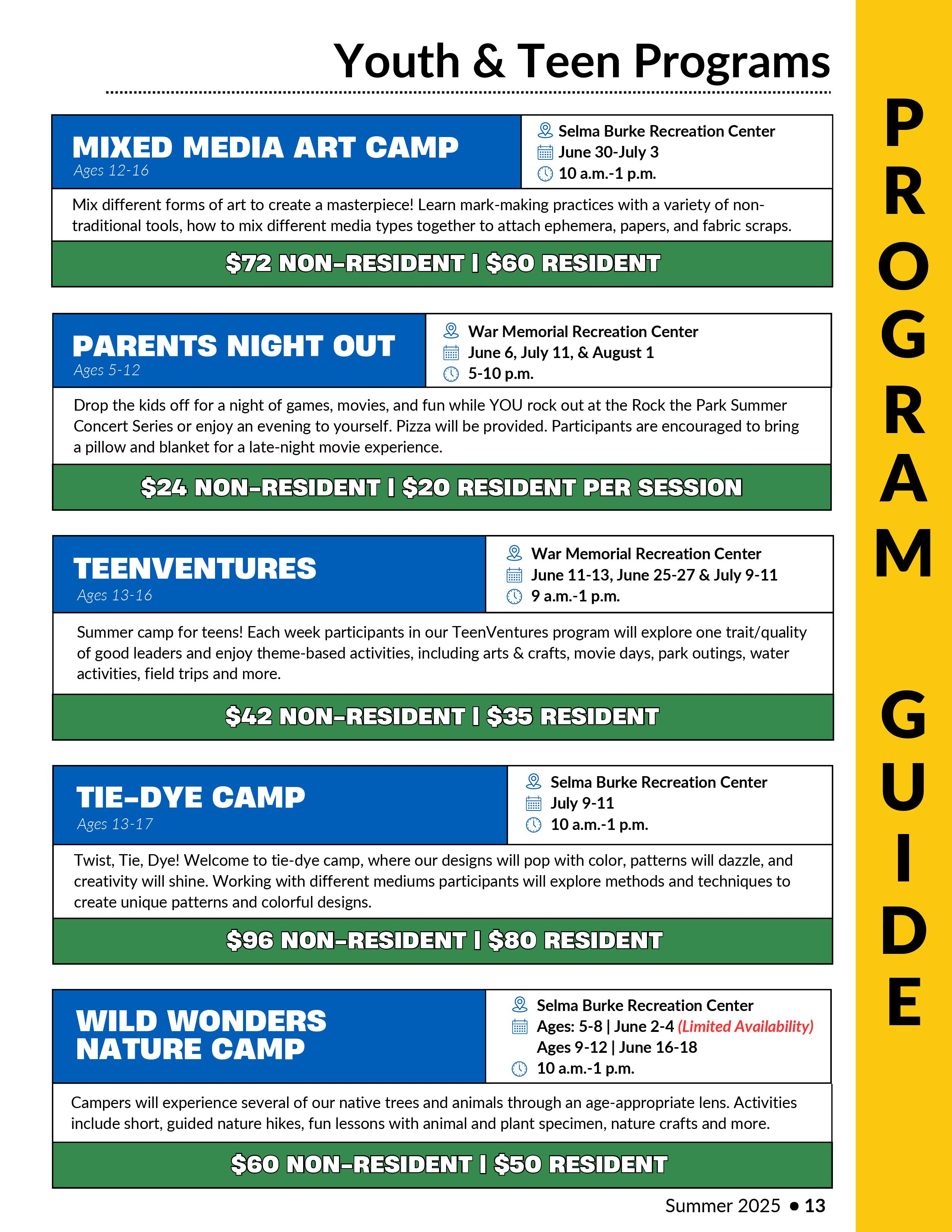 Youth & Teen Programs

MIXED MEDIA ART CAMP
Ages 12-16

Selma Burke Recreation Center
June 30-July 3
10 a.m.-1 p.m.

Mix different forms of art to create a masterpiece! Learn mark-making practices with a variety of non-traditional tools, how to mix different media types together to attach ephemera, papers, and fabric scraps.

$72 NON-RESIDENT | $60 RESIDENT

PARENTS NIGHT OUT
Ages 5-12

War Memorial Recreation Center
June 6, July 11, & August 1
5-10 p.m.

Drop the kids off for a night of games, movies, and fun while YOU rock out at the Rock the Park Summer Concert Series or enjoy an evening to yourself. Pizza will be provided. Participants are encouraged to bring a pillow and blanket for a late-night movie experience.

$24 NON-RESIDENT | $20 RESIDENT PER SESSION

TEENVENTURES
Ages 13-16

War Memorial Recreation Center
June 11-13, June 25-27 & July 9-11
9 a.m.-1 p.m.

Summer camp for teens! Each week participants in our TeenVentures program will explore one trait/quality of good leaders and enjoy theme-based activities, including arts & crafts, movie days, park outings, water activities, field trips and more.

$42 NON-RESIDENT | $35 RESIDENT

TIE-DYE CAMP
Ages 13-17

Selma Burke Recreation Center
July 9-11
10 a.m.-1 p.m.

Twist, Tie, Dye! Welcome to tie-dye camp, where our designs will pop with color, patterns will dazzle, and creativity will shine. Working with different mediums participants will explore methods and techniques to create unique patterns and colorful designs.

$96 NON-RESIDENT | $80 RESIDENT

WILD WONDERS NATURE CAMP

Selma Burke Recreation Center
Ages: 5-8 | June 2-4 (Limited Availability)
Ages 9-12 | June 16-18
10 a.m.-1 p.m.

Campers will experience several of our native trees and animals through an age-appropriate lens. Activities include short, guided nature hikes, fun lessons with animal and plant specimen, nature crafts and more.

$60 NON-RESIDENT | $50 RESIDENT

Summer 2025 • 13

PROGRAM GUIDE